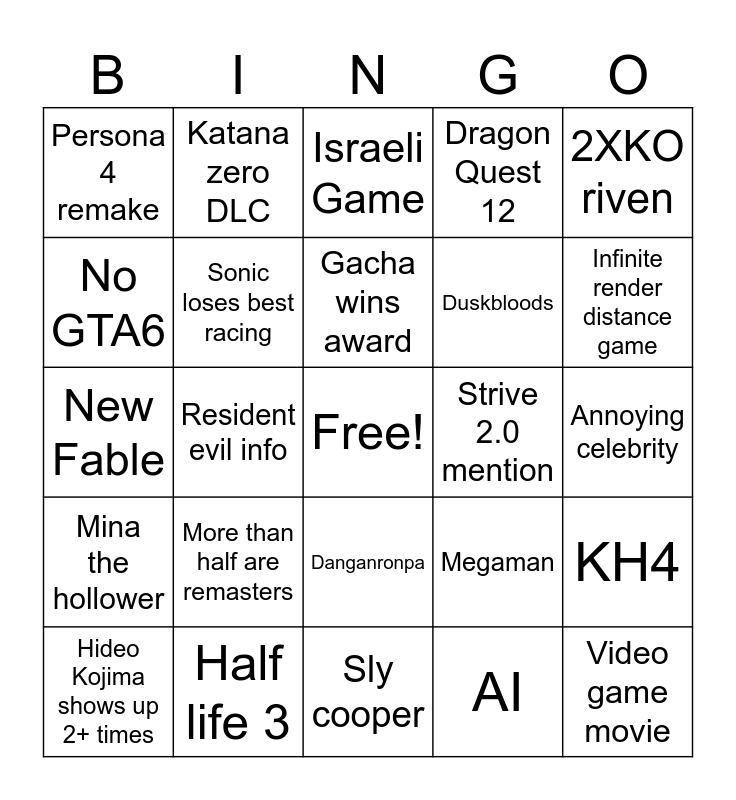 | B | I | N | G | O |
|---|---|---|---|---|
| Persona 4 remake | Katana zero DLC | Israeli Game | Dragon Quest 12 | 2XKO riven |
| No GTA6 | Sonic loses best racing | Gacha wins award | Duskbloods | Infinite render distance game |
| New Fable | Resident evil info | Free! | Strive 2.0 mention | Annoying celebrity |
| Mina the hollower | More than half are remasters | Danganronpa | Megaman | KH4 |
| Hideo Kojima shows up 2+ times | Half life 3 | Sly cooper | AI | Video game movie |